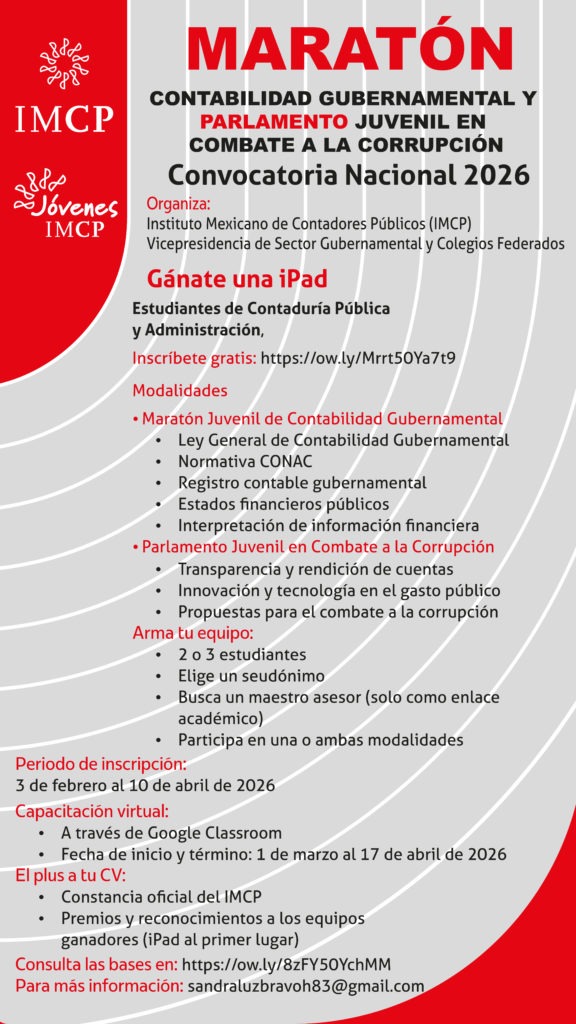 IMCP

Jóvenes IMCP

MARATÓN

CONTABILIDAD GUBERNAMENTAL Y PARLAMENTO JUVENIL EN COMBATE A LA CORRUPCIÓN

Convocatoria Nacional 2026

Organiza:
Instituto Mexicano de Contadores Públicos (IMCP)
Vicepresidencia de Sector Gubernamental y Colegios Federados

Gánate una iPad

Estudiantes de Contaduría Pública y Administración,

Inscríbete gratis: https://ow.ly/Mrrt50Ya7t9

Modalidades

• Maratón Juvenil de Contabilidad Gubernamental
• Ley General de Contabilidad Gubernamental
• Normativa CONAC
• Registro contable gubernamental
• Estados financieros públicos
• Interpretación de información financiera

• Parlamento Juvenil en Combate a la Corrupción
• Transparencia y rendición de cuentas
• Innovación y tecnología en el gasto público
• Propuestas para el combate a la corrupción

Arma tu equipo:
• 2 o 3 estudiantes
• Elige un seudónimo
• Busca un maestro asesor (solo como enlace académico)
• Participa en una o ambas modalidades

Periodo de inscripción:
3 de febrero al 10 de abril de 2026

Capacitación virtual:
• A través de Google Classroom
• Fecha de inicio y término: 1 de marzo al 17 de abril de 2026

El plus a tu CV:
• Constancia oficial del IMCP
• Premios y reconocimientos a los equipos ganadores (iPad al primer lugar)

Consulta las bases en: https://ow.ly/8zFY50YchMM
Para más información: sandraluzbravoh83@gmail.com